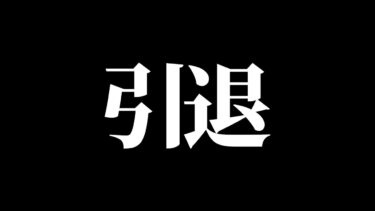 引退